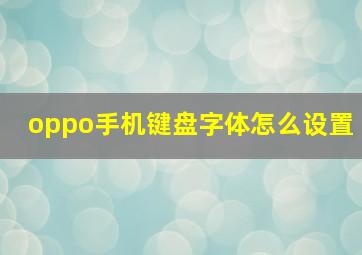 oppo手机键盘字体怎么设置